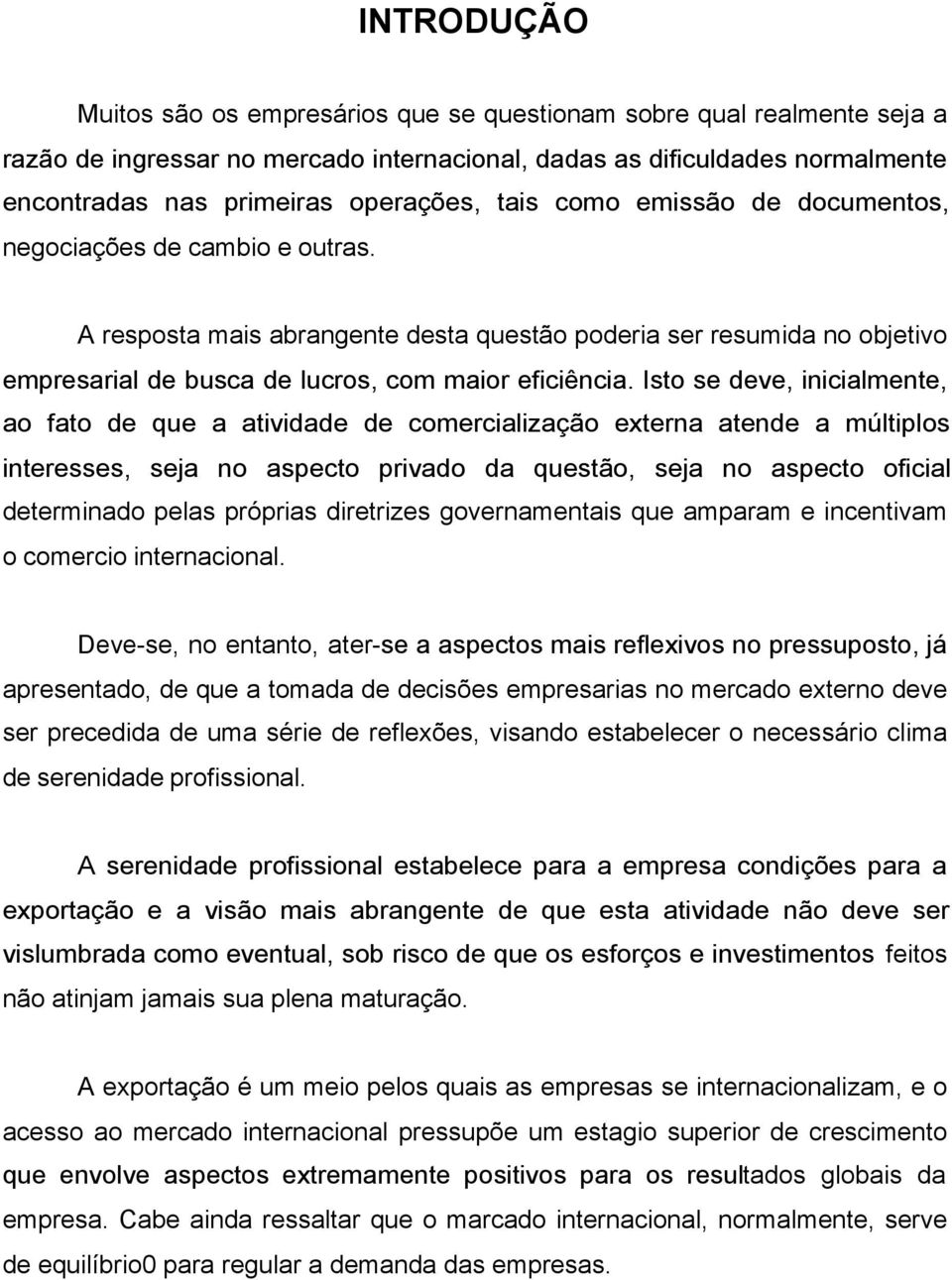 INTRODUÇÃO

Muitos são os empresários que se questionam sobre qual realmente seja a razão de ingressar no mercado internacional, dadas as dificuldades normalmente encontradas nas primeiras operações, tais como emissão de documentos, negociações de cambio e outras.

A resposta mais abrangente desta questão poderia ser resumida no objetivo empresarial de busca de lucros, com maior eficiência. Isto se deve, inicialmente, ao fato de que a atividade de comercialização externa atende a múltiplos interesses, seja no aspecto privado da questão, seja no aspecto oficial determinado pelas próprias diretrizes governamentais que amparam e incentivam o comercio internacional.

Deve-se, no entanto, ater-se a aspectos mais reflexivos no pressuposto, já apresentado, de que a tomada de decisões empresarias no mercado externo deve ser precedida de uma série de reflexões, visando estabelecer o necessário clima de serenidade profissional.

A serenidade profissional estabelece para a empresa condições para a exportação e a visão mais abrangente de que esta atividade não deve ser vislumbrada como eventual, sob risco de que os esforços e investimentos feitos não atinjam jamais sua plena maturação.

A exportação é um meio pelos quais as empresas se internacionalizam, e o acesso ao mercado internacional pressupõe um estagio superior de crescimento que envolve aspectos extremamente positivos para os resultados globais da empresa. Cabe ainda ressaltar que o marcado internacional, normalmente, serve de equilíbrio0 para regular a demanda das empresas.